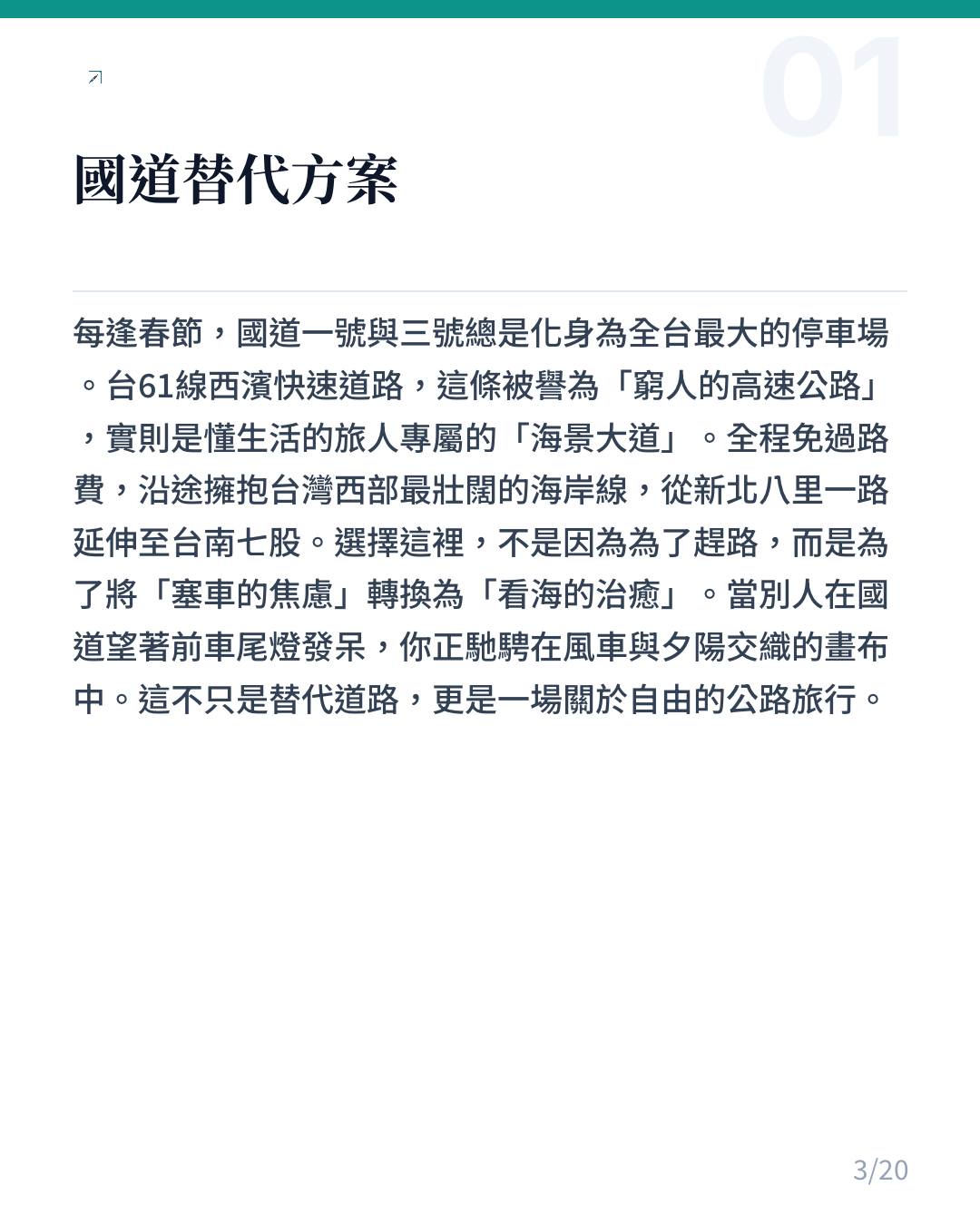 01

國道替代方案

每逢春節，國道一號與三號總是化身為全台最大的停車場。台61線西濱快速道路，這條被譽為「窮人的高速公路」，實則是懂生活的旅人專屬的「海景大道」。全程免過路費，沿途擁抱台灣西部最壯闊的海岸線，從新北八里一路延伸至台南七股。選擇這裡，不是因為為了趕路，而是為了將「塞車的焦慮」轉換為「看海的治癒」。當別人在國道望著前車尾燈發呆，你正馳騁在風車與夕陽交織的畫布中。這不只是替代道路，更是一場關於自由的公路旅行。

3/20